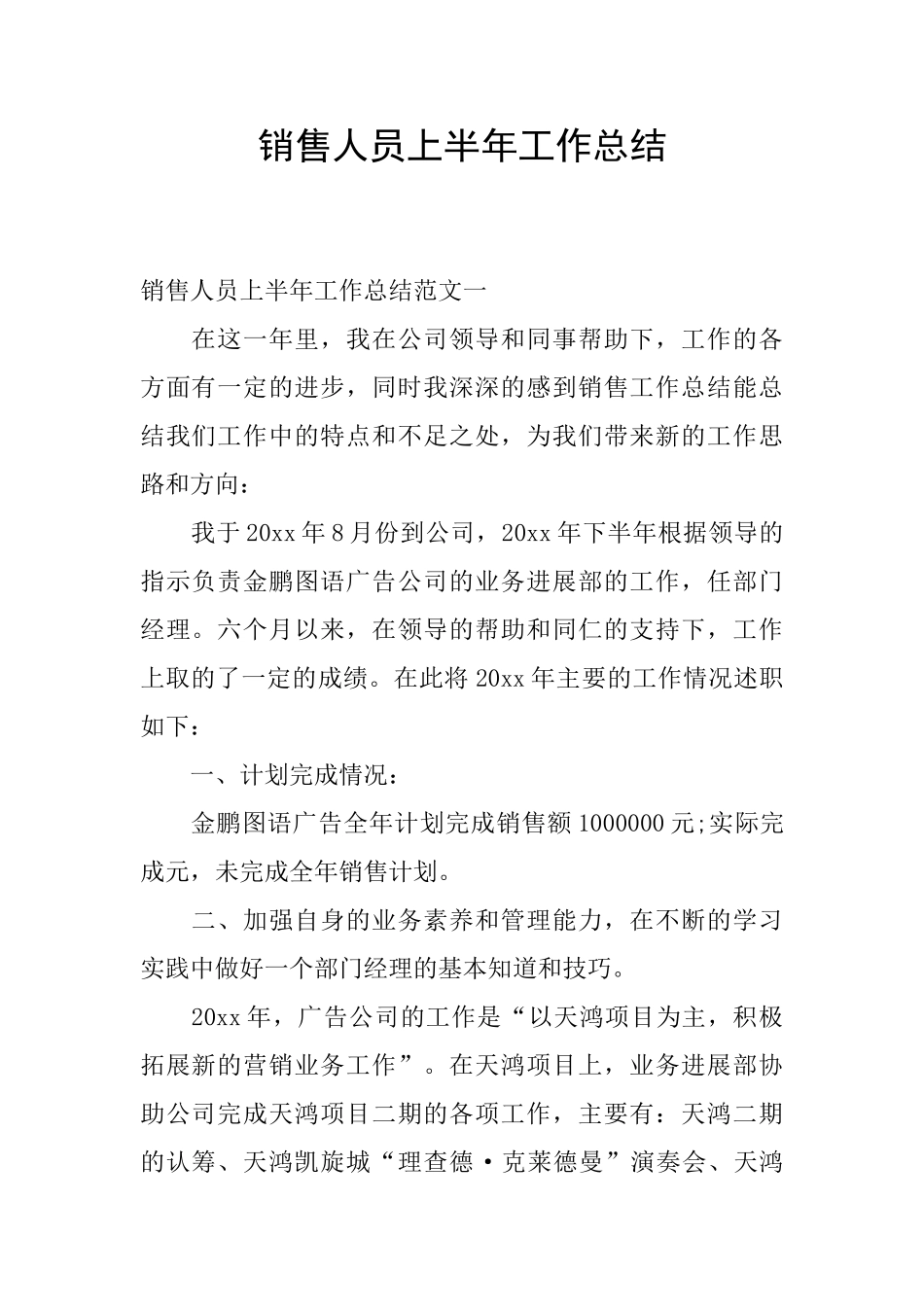 销售人员上半年工作总结

销售人员上半年工作总结范文一

在这一年里，我在公司领导和同事帮助下，工作的各方面有一定的进步，同时我深深的感到销售工作总结能总结我们工作中的特点和不足之处，为我们带来新的工作思路和方向：

我于20xx年8月份到公司，20xx年下半年根据领导的指示负责金鹏图语广告公司的业务进展部的工作，任部门经理。六个月以来，在领导的帮助和同仁的支持下，工作上取的了一定的成绩。在此将20xx年主要的工作情况述职如下：

一、计划完成情况：

金鹏图语广告全年计划完成销售额1000000元;实际完成元，未完成全年销售计划。

二、加强自身的业务素养和管理能力，在不断的学习实践中做好一个部门经理的基本知道和技巧。

20xx年，广告公司的工作是“以天鸿项目为主，积极拓展新的营销业务工作”。在天鸿项目上，业务进展部协助公司完成天鸿项目二期的各项工作，主要有：天鸿二期的认筹、天鸿凯旋城“理查德·克莱德曼”演奏会、天鸿